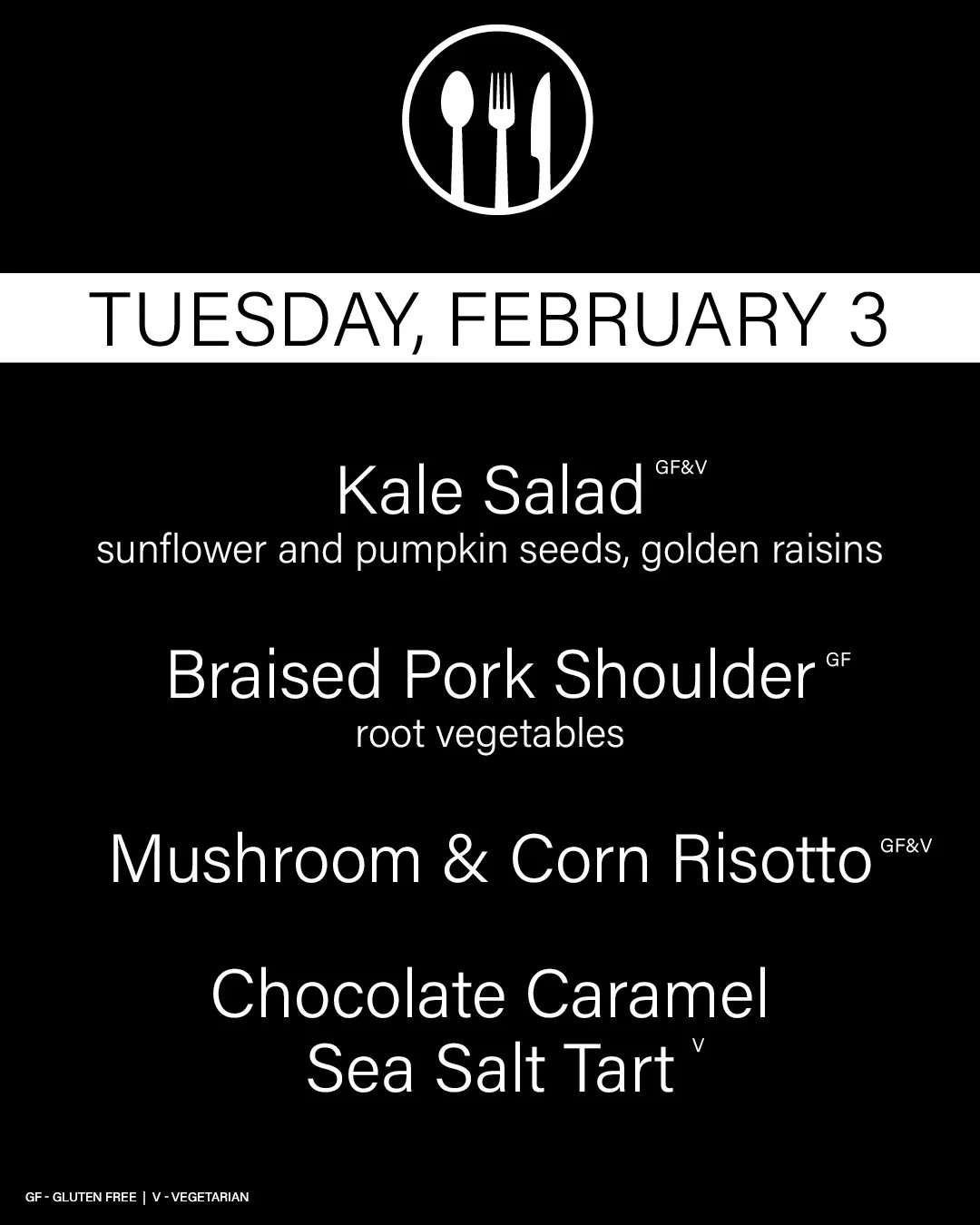 TUESDAY, FEBRUARY 3

Kale Salad GF&V
sunflower and pumpkin seeds, golden raisins

Braised Pork Shoulder GF
root vegetables

Mushroom & Corn Risotto GF&V

Chocolate Caramel
Sea Salt Tart V

GF - GLUTEN FREE | V - VEGETARIAN